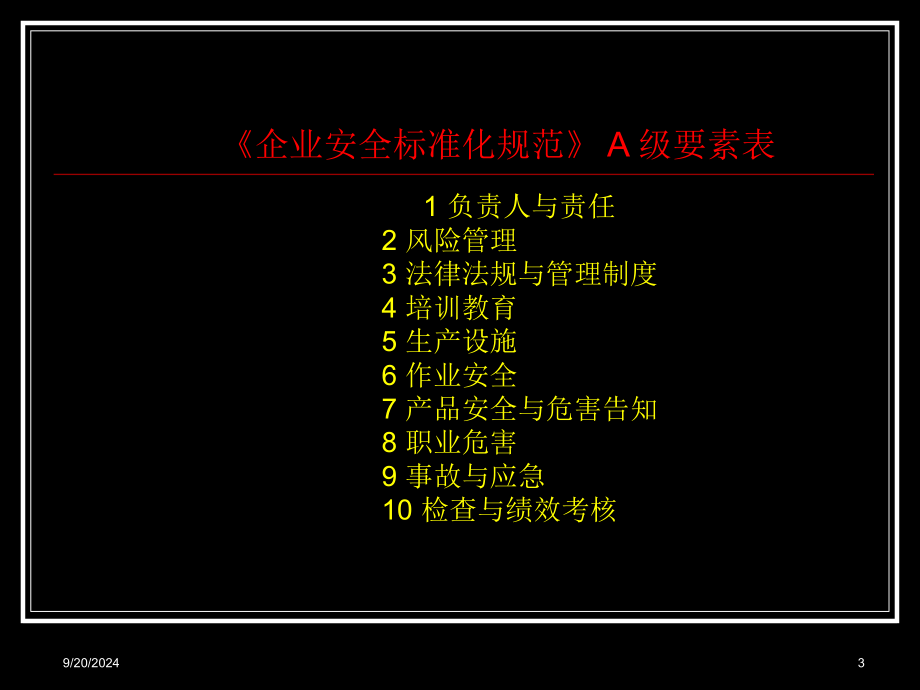 《企业安全标准化规范》 A 级要素表

1 负责人与责任
2 风险管理
3 法律法规与管理制度
4 培训教育
5 生产设施
6 作业安全
7 产品安全与危害告知
8 职业危害
9 事故与应急
10 检查与绩效考核

9/20/2024

3